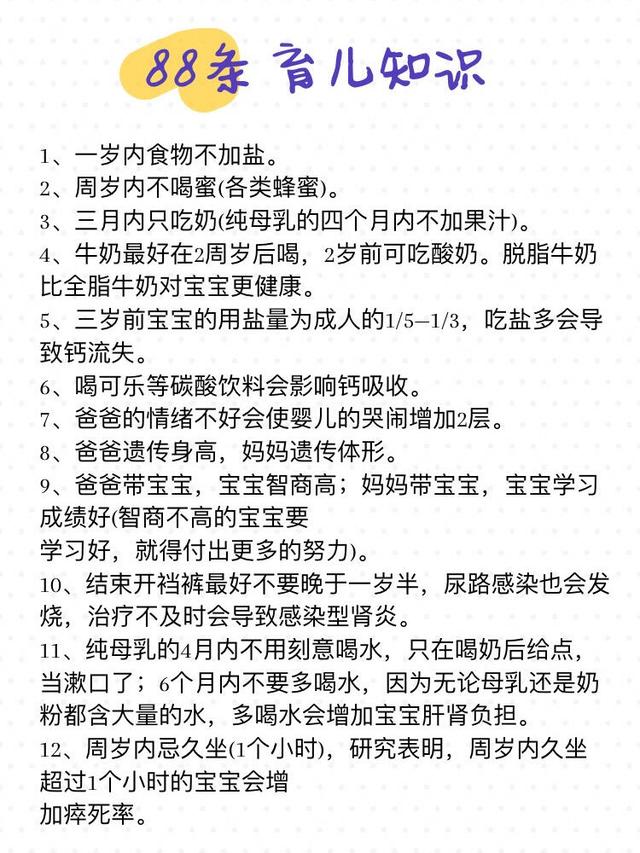 88条 育儿知识

1、一岁内食物不加盐。
2、周岁内不喝蜜(各类蜂蜜)。
3、三月内只吃奶(纯母乳的四个月内不加果汁)。
4、牛奶最好在2周岁后喝，2岁前可吃酸奶。脱脂牛奶比全脂牛奶对宝宝更健康。
5、三岁前宝宝的用盐量为成人的1/5—1/3，吃盐多会导致钙流失。
6、喝可乐等碳酸饮料会影响钙吸收。
7、爸爸的情绪不好会使婴儿的哭闹增加2层。
8、爸爸遗传身高，妈妈遗传体形。
9、爸爸带宝宝，宝宝智商高；妈妈带宝宝，宝宝学习成绩好(智商不高的宝宝要
学习好，就得付出更多的努力)。
10、结束开裆裤最好不要晚于一岁半，尿路感染也会发烧，治疗不及时会导致感染型肾炎。
11、纯母乳的4月内不用刻意喝水，只在喝奶后给点，当漱口了；6个月内不要多喝水，因为无论母乳还是奶粉都含大量的水，多喝水会增加宝宝肝肾负担。
12、周岁内忌久坐(1个小时)，研究表明，周岁内久坐超过1个小时的宝宝会增
加猝死率。